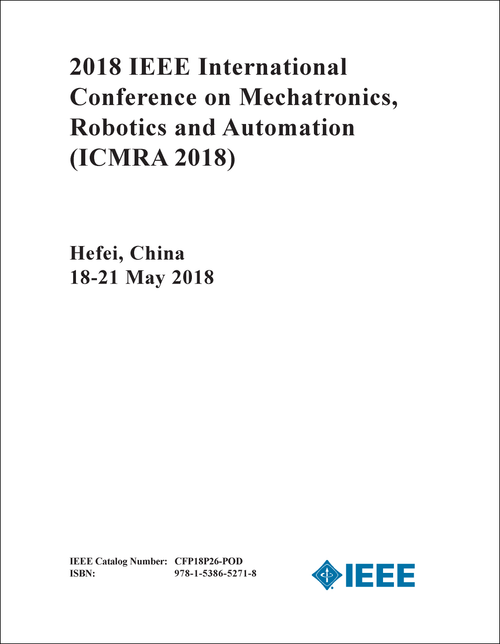 2018 IEEE International Conference on Mechatronics, Robotics and Automation (ICMRA 2018)

Hefei, China
18-21 May 2018

IEEE Catalog Number: CFP18P26-POD
ISBN: 978-1-5386-5271-8

IEEE